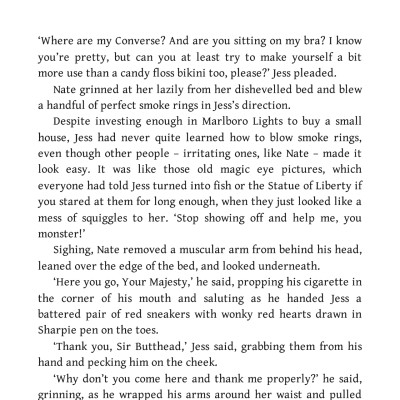 ‘Where are my Converse? And are you sitting on my bra? I know you’re pretty, but can you at least try to make yourself a bit more use than a candy floss bikini too, please?’ Jess pleaded.

Nate grinned at her lazily from her dishevelled bed and blew a handful of perfect smoke rings in Jess’s direction.

Despite investing enough in Marlboro Lights to buy a small house, Jess had never quite learned how to blow smoke rings, even though other people – irritating ones, like Nate – made it look easy. It was like those old magic eye pictures, which everyone had told Jess turned into fish or the Statue of Liberty if you stared at them for long enough, when they just looked like a mess of squiggles to her. ‘Stop showing off and help me, you monster!’

Sighing, Nate removed a muscular arm from behind his head, leaned over the edge of the bed, and looked underneath.

‘Here you go, Your Majesty,’ he said, propping his cigarette in the corner of his mouth and saluting as he handed Jess a battered pair of red sneakers with wonky red hearts drawn in Sharpie pen on the toes.

‘Thank you, Sir Butthead,’ Jess said, grabbing them from his hand and pecking him on the cheek.

‘Why don’t you come here and thank me properly?’ he said, grinning, as he wrapped his arms around her waist and pulled